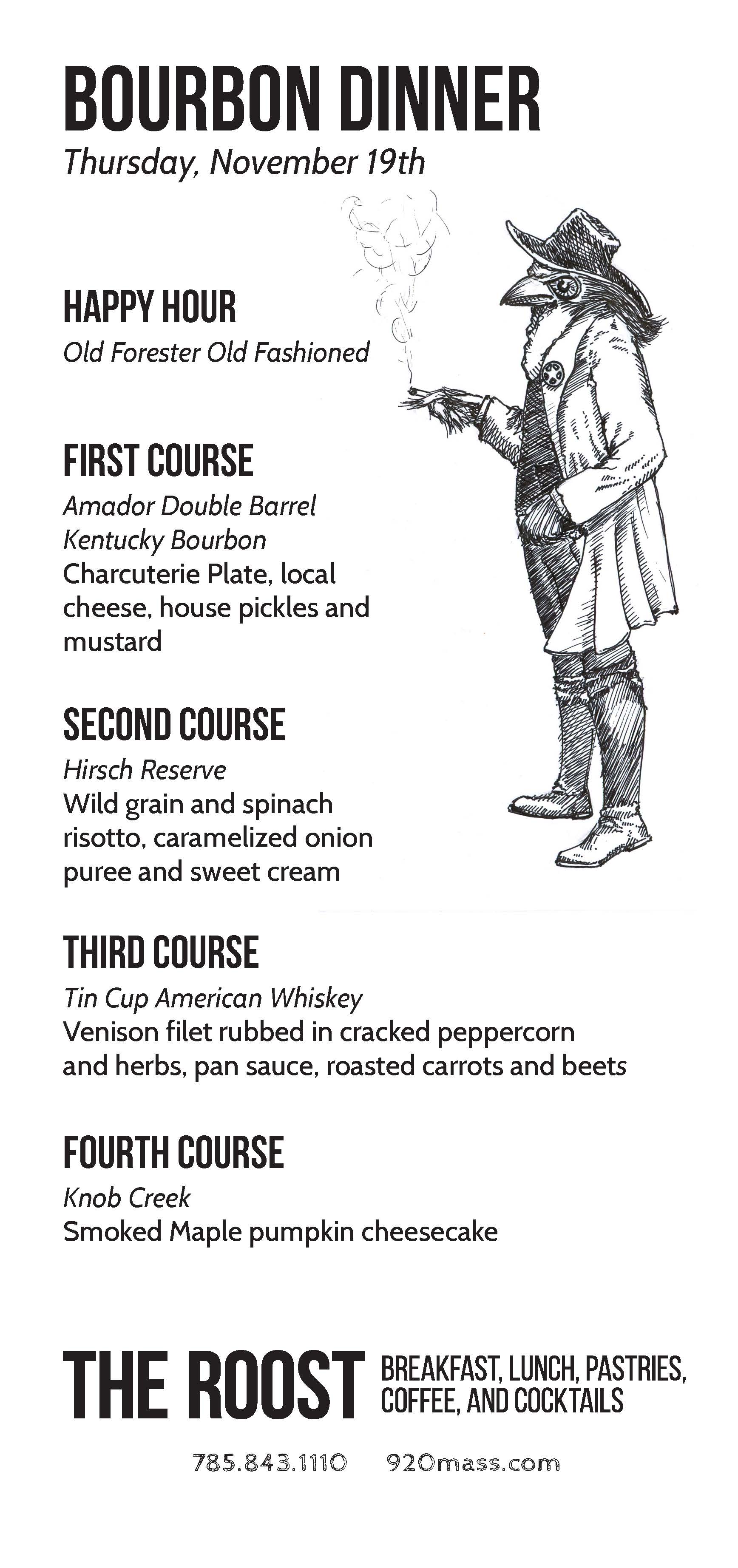 BOURBON DINNER
Thursday, November 19th

HAPPY HOUR
Old Forester Old Fashioned

FIRST COURSE
Amador Double Barrel Kentucky Bourbon
Charcuterie Plate, local cheese, house pickles and mustard

SECOND COURSE
Hirsch Reserve
Wild grain and spinach risotto, caramelized onion puree and sweet cream

THIRD COURSE
Tin Cup American Whiskey
Venison filet rubbed in cracked peppercorn and herbs, pan sauce, roasted carrots and beets

FOURTH COURSE
Knob Creek
Smoked Maple pumpkin cheesecake

THE ROOST BREAKFAST, LUNCH, PASTRIES, COFFEE, AND COCKTAILS

785.843.1110 920mass.com